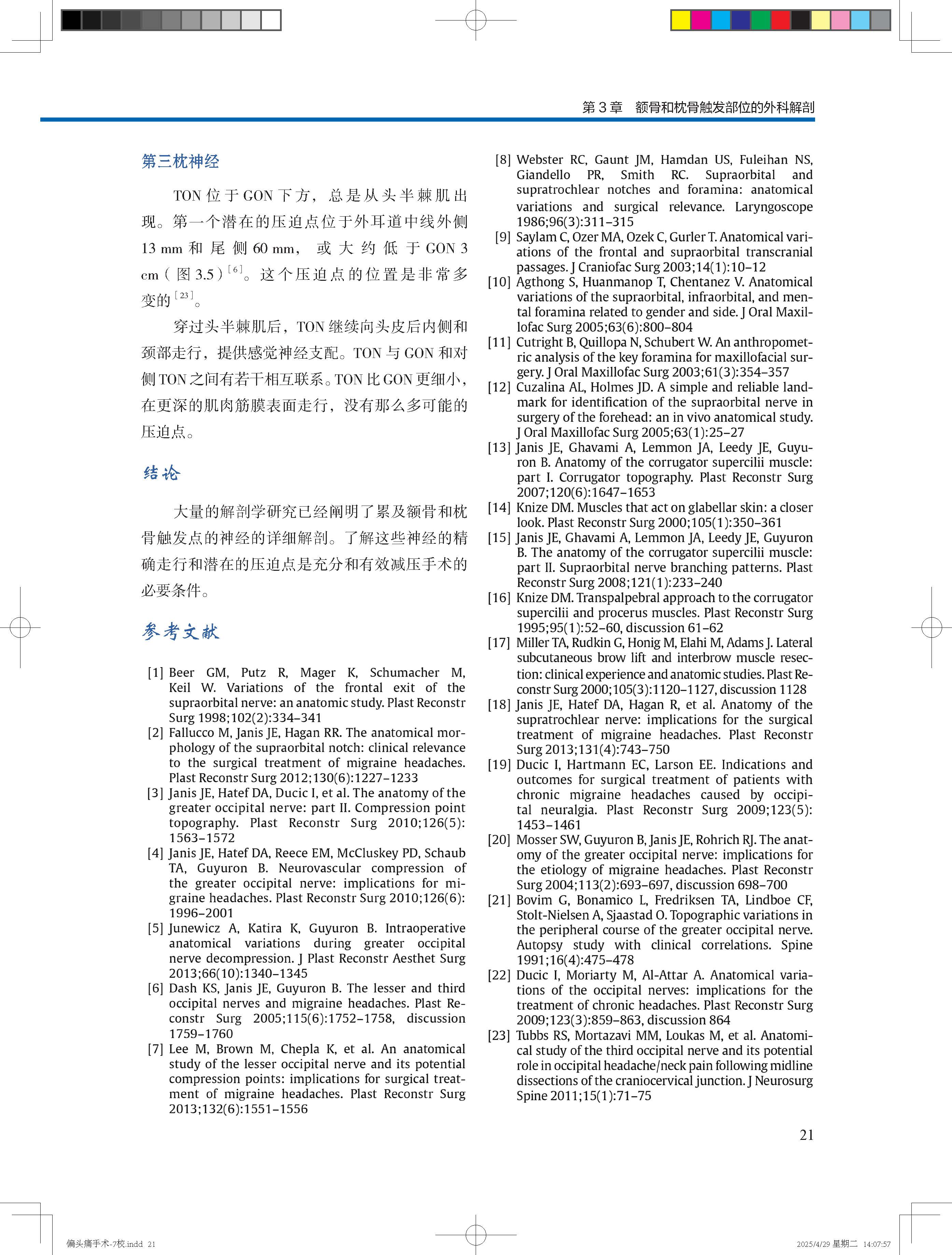 第 3 章　额骨和枕骨触发部位的外科解剖

第三枕神经

TON 位于 GON 下方，总是从头半棘肌出现。第一个潜在的压迫点位于外耳道中线外侧 13 mm 和尾侧 60 mm，或大约低于 GON 3 cm（图 3.5）$^{[6]}$。这个压迫点的位置是非常多变的$^{[23]}$。

穿过头半棘肌后，TON 继续向头皮后内侧和颈部走行，提供感觉神经支配。TON 与 GON 和对侧 TON 之间有若干相互联系。TON 比 GON 更细小，在更深的肌肉筋膜表面走行，没有那么多可能的压迫点。

结论

大量的解剖学研究已经阐明了累及额骨和枕骨触发点的神经的详细解剖。了解这些神经的精确走行和潜在的压迫点是充分和有效减压手术的必要条件。

参考文献

[1] Beer GM, Putz R, Mager K, Schumacher M, Keil W. Variations of the frontal exit of the supraorbital nerve: an anatomic study. Plast Reconstr Surg 1998;102(2):334–341
[2] Fallucco M, Janis JE, Hagan RR. The anatomical morphology of the supraorbital notch: clinical relevance to the surgical treatment of migraine headaches. Plast Reconstr Surg 2012;130(6):1227–1233
[3] Janis JE, Hatef DA, Ducic I, et al. The anatomy of the greater occipital nerve: part II. Compression point topography. Plast Reconstr Surg 2010;126(5):1563–1572
[4] Janis JE, Hatef DA, Reece EM, McCluskey PD, Schaub TA, Guyuron B. Neurovascular compression of the greater occipital nerve: implications for migraine headaches. Plast Reconstr Surg 2010;126(6):1996–2001
[5] Junewicz A, Katira K, Guyuron B. Intraoperative anatomical variations during greater occipital nerve decompression. J Plast Reconstr Aesthet Surg 2013;66(10):1340–1345
[6] Dash KS, Janis JE, Guyuron B. The lesser and third occipital nerves and migraine headaches. Plast Reconstr Surg 2005;115(6):1752–1758, discussion 1759–1760
[7] Lee M, Brown M, Chepla K, et al. An anatomical study of the lesser occipital nerve and its potential compression points: implications for surgical treatment of migraine headaches. Plast Reconstr Surg 2013;132(6):1551–1556
[8] Webster RC, Gaunt JM, Hamdan US, Fuleihan NS, Giandello PR, Smith RC. Supraorbital and supratrochlear notches and foramina: anatomical variations and surgical relevance. Laryngoscope 1986;96(3):311–315
[9] Saylam C, Ozer MA, Ozek C, Gurler T. Anatomical variations of the frontal and supraorbital transcranial passages. J Craniofac Surg 2003;14(1):10–12
[10] Agthong S, Huanmanop T, Chentanez V. Anatomical variations of the supraorbital, infraorbital, and mental foramina related to gender and side. J Oral Maxillofac Surg 2005;63(6):800–804
[11] Cutright B, Quillopa N, Schubert W. An anthropometric analysis of the key foramina for maxillofacial surgery. J Oral Maxillofac Surg 2003;61(3):354–357
[12] Cuzalina AL, Holmes JD. A simple and reliable landmark for identification of the supraorbital nerve in surgery of the forehead: an in vivo anatomical study. J Oral Maxillofac Surg 2005;63(1):25–27
[13] Janis JE, Ghavami A, Lemmon JA, Leedy JE, Guyuron B. Anatomy of the corrugator supercilii muscle: part I. Corrugator topography. Plast Reconstr Surg 2007;120(6):1647–1653
[14] Knize DM. Muscles that act on glabellar skin: a closer look. Plast Reconstr Surg 2000;105(1):350–361
[15] Janis JE, Ghavami A, Lemmon JA, Leedy JE, Guyuron B. The anatomy of the corrugator supercilii muscle: part II. Supraorbital nerve branching patterns. Plast Reconstr Surg 2008;121(1):233–240
[16] Knize DM. Transpalpebral approach to the corrugator supercilii and procerus muscles. Plast Reconstr Surg 1995;95(1):52–60, discussion 61–62
[17] Miller TA, Rudkin G, Honig M, Elahi M, Adams J. Lateral subcutaneous brow lift and interbrow muscle resection: clinical experience and anatomic studies. Plast Reconstr Surg 2000;105(3):1120–1127, discussion 1128
[18] Janis JE, Hatef DA, Hagan R, et al. Anatomy of the supratrochlear nerve: implications for the surgical treatment of migraine headaches. Plast Reconstr Surg 2013;131(4):743–750
[19] Ducic I, Hartmann EC, Larson EE. Indications and outcomes for surgical treatment of patients with chronic migraine headaches caused by occipital neuralgia. Plast Reconstr Surg 2009;123(5):1453–1461
[20] Mosser SW, Guyuron B, Janis JE, Rohrich RJ. The anatomy of the greater occipital nerve: implications for the etiology of migraine headaches. Plast Reconstr Surg 2004;113(2):693–697, discussion 698–700
[21] Bovim G, Bonamico L, Fredriksen TA, Lindboe CF, Stolt-Nielsen A, Sjaastad O. Topographic variations in the peripheral course of the greater occipital nerve. Autopsy study with clinical correlations. Spine 1991;16(4):475–478
[22] Ducic I, Moriarty M, Al-Attar A. Anatomical variations of the occipital nerves: implications for the treatment of chronic headaches. Plast Reconstr Surg 2009;123(3):859–863, discussion 864
[23] Tubbs RS, Mortazavi MM, Loukas M, et al. Anatomical study of the third occipital nerve and its potential role in occipital headache/neck pain following midline dissections of the craniocervical junction. J Neurosurg Spine 2011;15(1):71–75

21

偏头痛手术-7校.indd 21　　2025/4/29 星期二 14:07:57